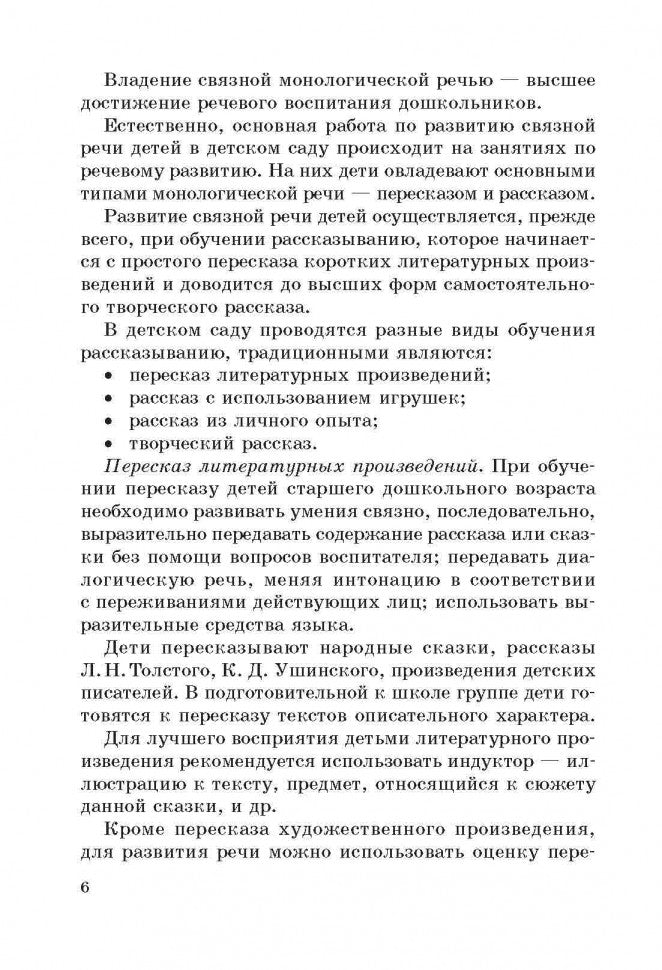 Владение связной монологической речью — высшее достижение речевого воспитания дошкольников.

Естественно, основная работа по развитию связной речи детей в детском саду происходит на занятиях по речевому развитию. На них дети овладевают основными типами монологической речи — пересказом и рассказом.

Развитие связной речи детей осуществляется, прежде всего, при обучении рассказыванию, которое начинается с простого пересказа коротких литературных произведений и доводится до высших форм самостоятельного творческого рассказа.

В детском саду проводятся разные виды обучения рассказыванию, традиционными являются:
• пересказ литературных произведений;
• рассказ с использованием игрушек;
• рассказ из личного опыта;
• творческий рассказ.

Пересказ литературных произведений. При обучении пересказу детей старшего дошкольного возраста необходимо развивать умения связно, последовательно, выразительно передавать содержание рассказа или сказки без помощи вопросов воспитателя; передавать диалогическую речь, меняя интонацию в соответствии с переживаниями действующих лиц; использовать выразительные средства языка.

Дети пересказывают народные сказки, рассказы Л. Н. Толстого, К. Д. Ушинского, произведения детских писателей. В подготовительной к школе группе дети готовятся к пересказу текстов описательного характера.

Для лучшего восприятия детьми литературного произведения рекомендуется использовать индуктор — иллюстрацию к тексту, предмет, относящийся к сюжету данной сказки, и др.

Кроме пересказа художественного произведения, для развития речи можно использовать оценку пере-

6